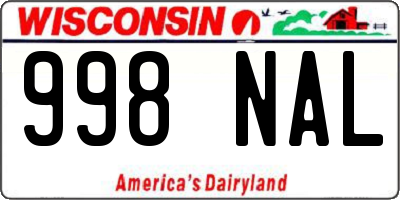 WISCONSIN

998 NAL

America's Dairyland